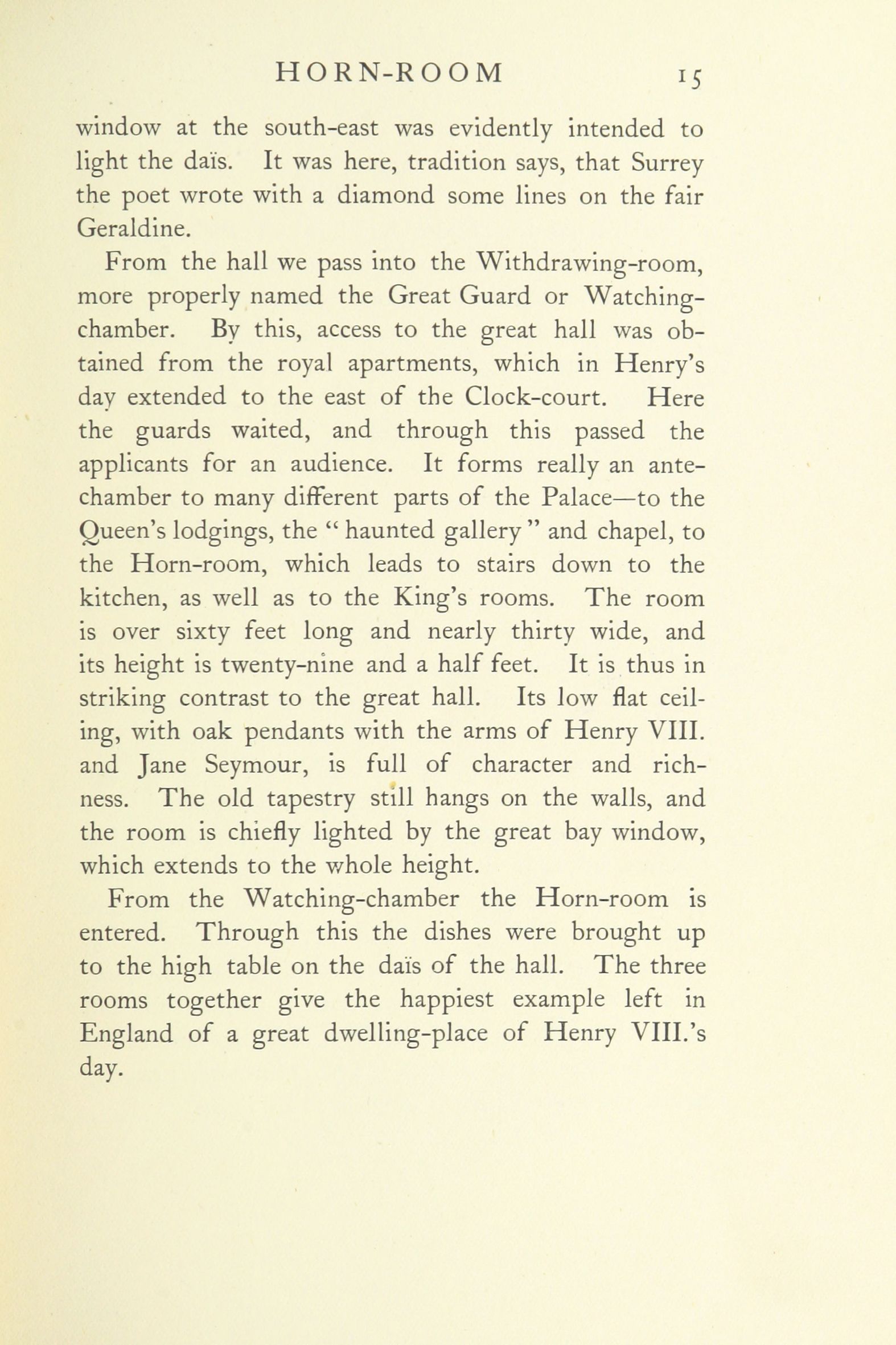 HORN-ROOM 15

window at the south-east was evidently intended to light the daïs. It was here, tradition says, that Surrey the poet wrote with a diamond some lines on the fair Geraldine.

From the hall we pass into the Withdrawing-room, more properly named the Great Guard or Watching-chamber. By this, access to the great hall was obtained from the royal apartments, which in Henry's day extended to the east of the Clock-court. Here the guards waited, and through this passed the applicants for an audience. It forms really an ante-chamber to many different parts of the Palace—to the Queen's lodgings, the "haunted gallery" and chapel, to the Horn-room, which leads to stairs down to the kitchen, as well as to the King's rooms. The room is over sixty feet long and nearly thirty wide, and its height is twenty-nine and a half feet. It is thus in striking contrast to the great hall. Its low flat ceiling, with oak pendants with the arms of Henry VIII. and Jane Seymour, is full of character and richness. The old tapestry still hangs on the walls, and the room is chiefly lighted by the great bay window, which extends to the whole height.

From the Watching-chamber the Horn-room is entered. Through this the dishes were brought up to the high table on the daïs of the hall. The three rooms together give the happiest example left in England of a great dwelling-place of Henry VIII.'s day.